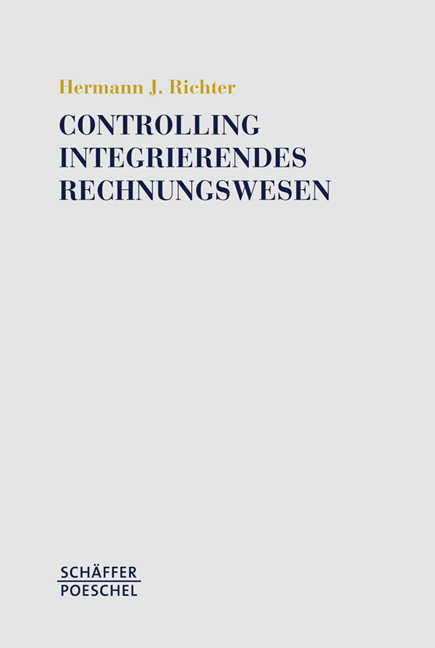 Hermann J. Richter

CONTROLLING
INTEGRIERENDES
RECHNUNGSWESEN

SCHÄFFER
POESCHEL